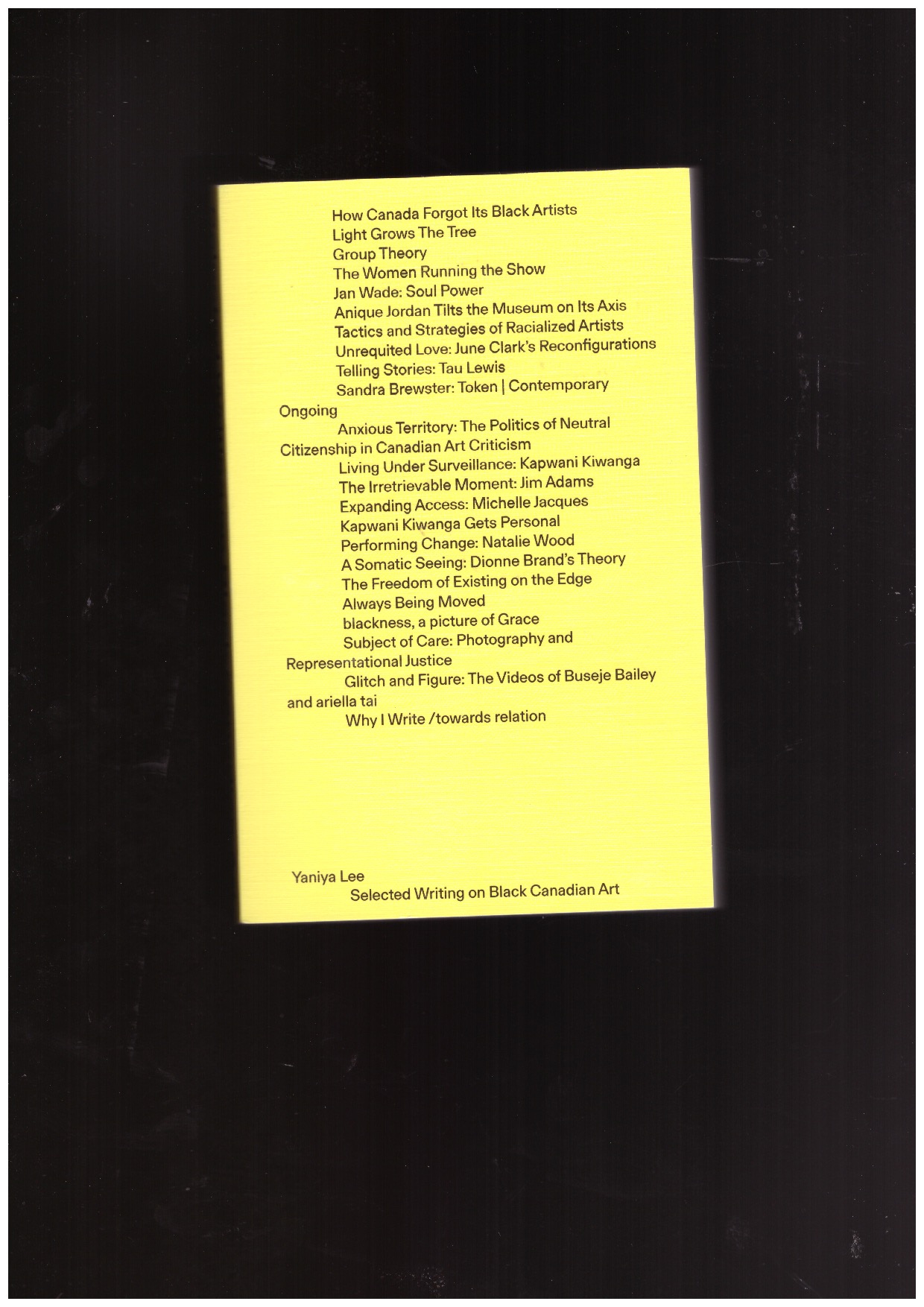 How Canada Forgot Its Black Artists
Light Grows The Tree
Group Theory
The Women Running the Show
Jan Wade: Soul Power
Anique Jordan Tilts the Museum on Its Axis
Tactics and Strategies of Racialized Artists
Unrequited Love: June Clark's Reconfigurations
Telling Stories: Tau Lewis
Sandra Brewster: Token | Contemporary Ongoing
Anxious Territory: The Politics of Neutral Citizenship in Canadian Art Criticism
Living Under Surveillance: Kapwani Kiwanga
The Irretrievable Moment: Jim Adams
Expanding Access: Michelle Jacques
Kapwani Kiwanga Gets Personal
Performing Change: Natalie Wood
A Somatic Seeing: Dionne Brand's Theory
The Freedom of Existing on the Edge
Always Being Moved
blackness, a picture of Grace
Subject of Care: Photography and Representational Justice
Glitch and Figure: The Videos of Buseje Bailey and ariella tai
Why I Write /towards relation

Yaniya Lee
Selected Writing on Black Canadian Art